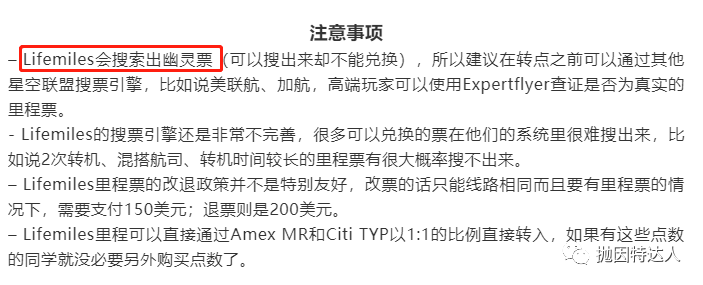 注意事项

– Lifemiles会搜索出幽灵票（可以搜出来却不能兑换），所以建议在转点之前可以通过其他星空联盟搜票引擎，比如说美联航、加航，高端玩家可以使用Expertflyer查证是否为真实的里程票。

- Lifemiles的搜票引擎还是非常不完善，很多可以兑换的票在他们的系统里很难搜出来，比如说2次转机、混搭航司、转机时间较长的里程票有很大概率搜不出来。

– Lifemiles里程票的改退政策并不是特别友好，改票的话只能线路相同而且要有里程票的情况下，需要支付150美元；退票则是200美元。

– Lifemiles里程可以直接通过Amex MR和Citi TYP以1:1的比例直接转入，如果有这些点数的同学就没必要另外购买点数了。

抛因特达人